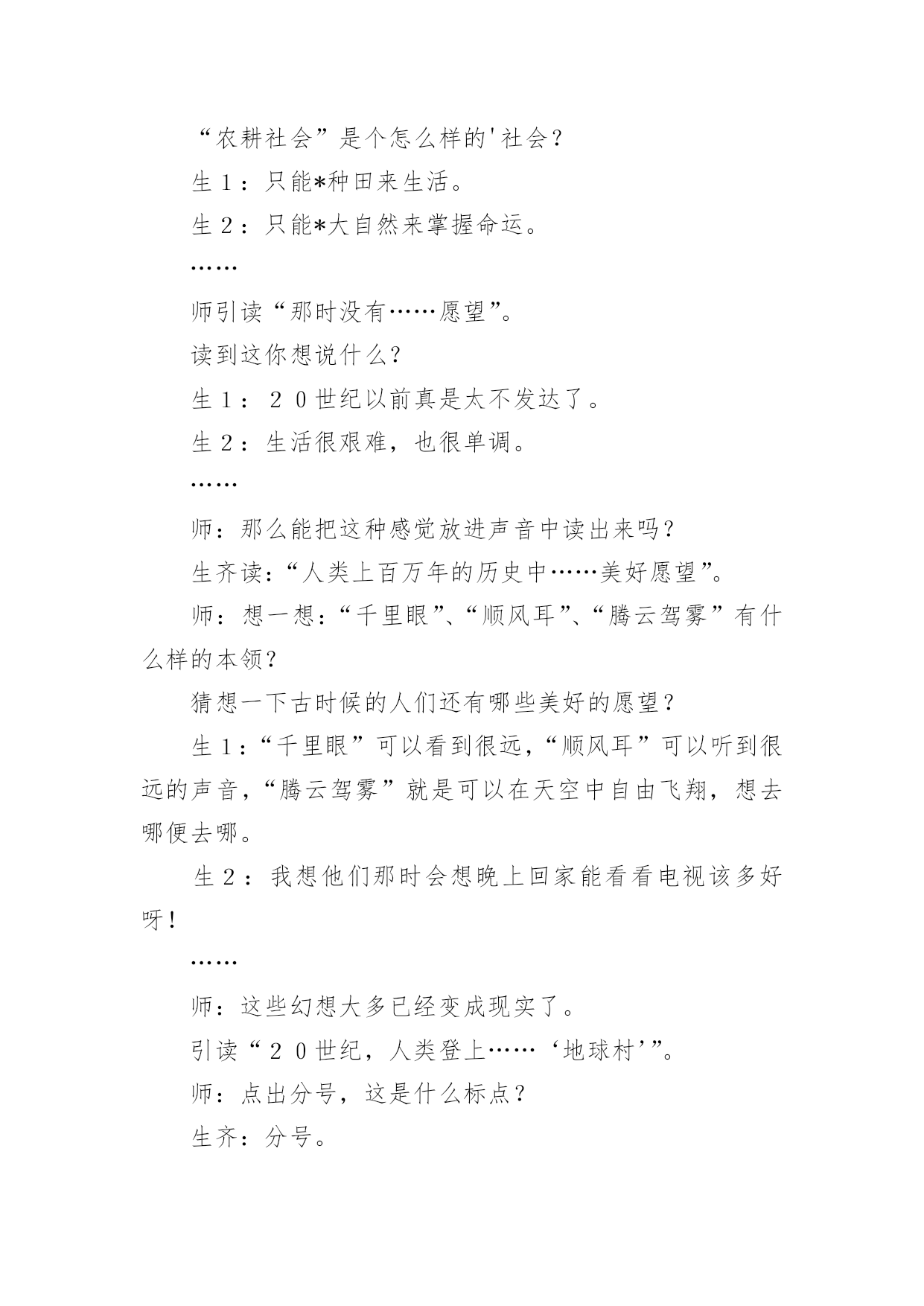 “农耕社会”是个怎么样的'社会？

生１：只能*种田来生活。

生２：只能*大自然来掌握命运。

……

师引读“那时没有……愿望”。

读到这你想说什么?

生１：２０世纪以前真是太不发达了。

生２：生活很艰难，也很单调。

……

师：那么能把这种感觉放进声音中读出来吗?

生齐读:“人类上百万年的历史中……美好愿望”。

师：想一想:“千里眼”、“顺风耳”、“腾云驾雾”有什么样的本领?

猜想一下古时候的人们还有哪些美好的愿望?

生１:“千里眼”可以看到很远,“顺风耳”可以听到很远的声音,“腾云驾雾”就是可以在天空中自由飞翔，想去哪便去哪。

生２：我想他们那时会想晚上回家能看看电视该多好呀!

……

师：这些幻想大多已经变成现实了。

引读“２０世纪，人类登上……‘地球村’”。

师：点出分号，这是什么标点?

生齐：分号。